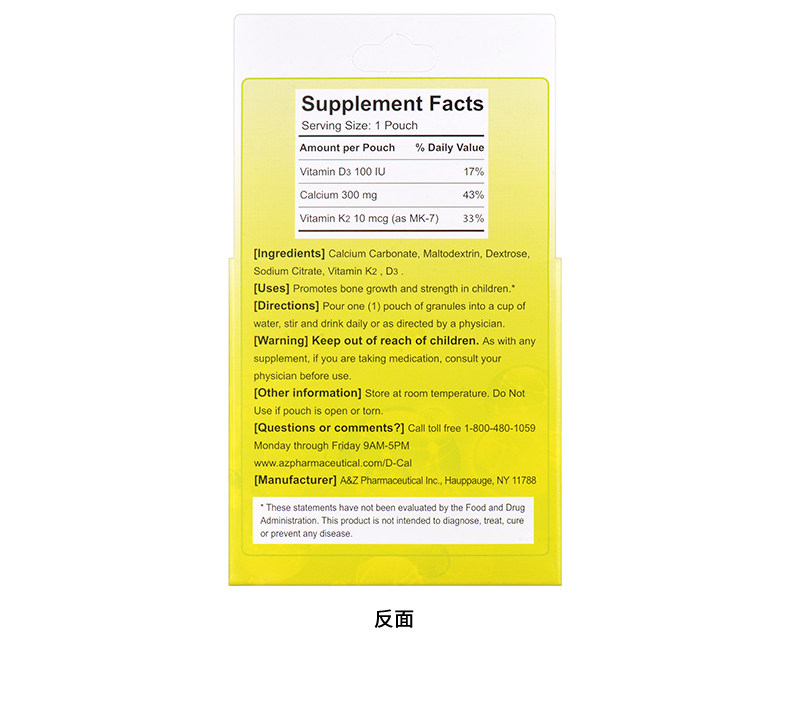 Supplement Facts

Serving Size: 1 Pouch

| Amount per Pouch | % Daily Value |
|---|---|
| Vitamin $D_3$ 100 IU | 17% |
| Calcium 300 mg | 43% |
| Vitamin $K_2$ 10 mcg (as MK-7) | 33% |

[Ingredients] Calcium Carbonate, Maltodextrin, Dextrose, Sodium Citrate, Vitamin $K_2$ , $D_3$ .

[Uses] Promotes bone growth and strength in children.*

[Directions] Pour one (1) pouch of granules into a cup of water, stir and drink daily or as directed by a physician.

[Warning] Keep out of reach of children. As with any supplement, if you are taking medication, consult your physician before use.

[Other information] Store at room temperature. Do Not Use if pouch is open or torn.

[Questions or comments?] Call toll free 1-800-480-1059 Monday through Friday 9AM-5PM www.azpharmaceutical.com/D-Cal

[Manufacturer] A&Z Pharmaceutical Inc., Hauppauge, NY 11788

* These statements have not been evaluated by the Food and Drug Administration. This product is not intended to diagnose, treat, cure or prevent any disease.

反面